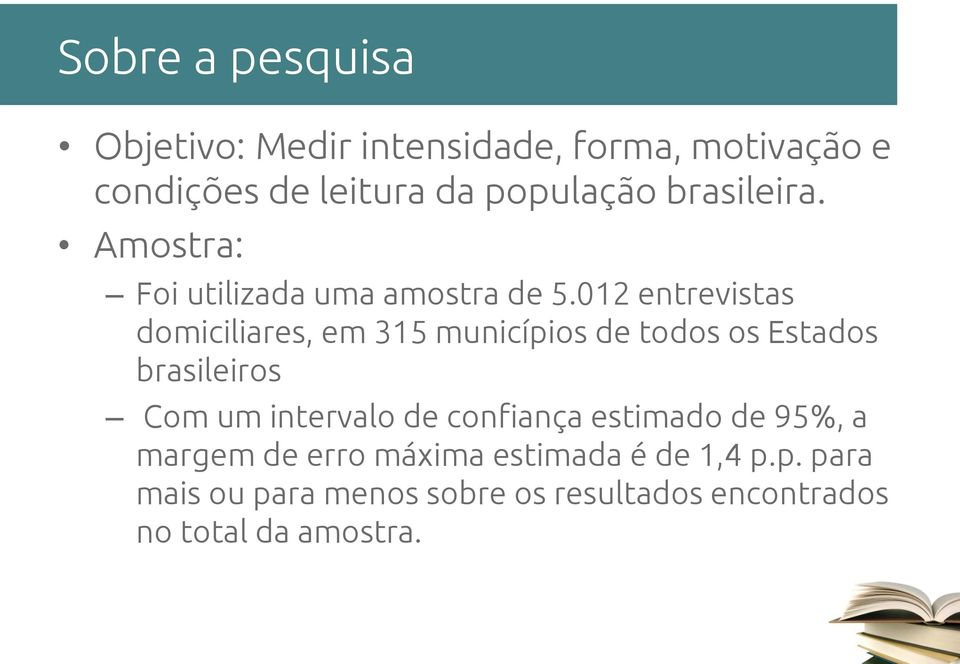 Sobre a pesquisa

• Objetivo: Medir intensidade, forma, motivação e condições de leitura da população brasileira.

• Amostra:

– Foi utilizada uma amostra de 5.012 entrevistas domiciliares, em 315 municípios de todos os Estados brasileiros

– Com um intervalo de confiança estimado de 95%, a margem de erro máxima estimada é de 1,4 p.p. para mais ou para menos sobre os resultados encontrados no total da amostra.